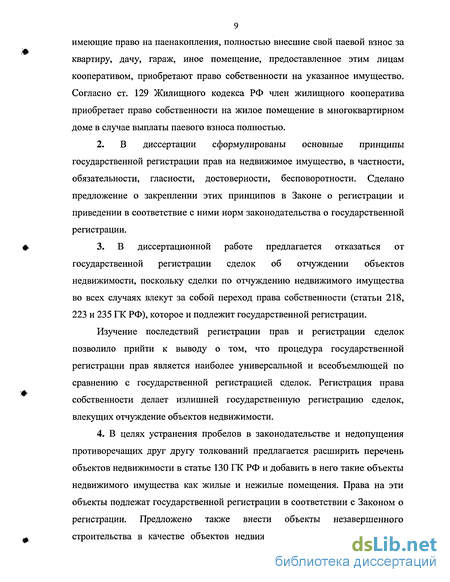 9

имеющие право на паенакопления, полностью внесшие свой паевой взнос за квартиру, дачу, гараж, иное помещение, предоставленное этим лицам кооперативом, приобретают право собственности на указанное имущество. Согласно ст. 129 Жилищного кодекса РФ член жилищного кооператива приобретает право собственности на жилое помещение в многоквартирном доме в случае выплаты паевого взноса полностью.

**2.** В диссертации сформулированы основные принципы государственной регистрации прав на недвижимое имущество, в частности, обязательности, гласности, достоверности, бесповоротности. Сделано предложение о закреплении этих принципов в Законе о регистрации и приведении в соответствие с ними норм законодательства о государственной регистрации.

**3.** В диссертационной работе предлагается отказаться от государственной регистрации сделок об отчуждении объектов недвижимости, поскольку сделки по отчуждению недвижимого имущества во всех случаях влекут за собой переход права собственности (статьи 218, 223 и 235 ГК РФ), которое и подлежит государственной регистрации.

Изучение последствий регистрации прав и регистрации сделок позволило прийти к выводу о том, что процедура государственной регистрации прав является наиболее универсальной и всеобъемлющей по сравнению с государственной регистрацией сделок. Регистрация права собственности делает излишней государственную регистрацию сделок, влекущих отчуждение объектов недвижимости.

**4.** В целях устранения пробелов в законодательстве и недопущения противоречащих друг другу толкований предлагается расширить перечень объектов недвижимости в статье 130 ГК РФ и добавить в него такие объекты недвижимого имущества как жилые и нежилые помещения. Права на эти объекты подлежат государственной регистрации в соответствии с Законом о регистрации. Предложено также внести объекты незавершенного строительства в качестве объектов недвиж

dsLib.net
библиотека диссертаций